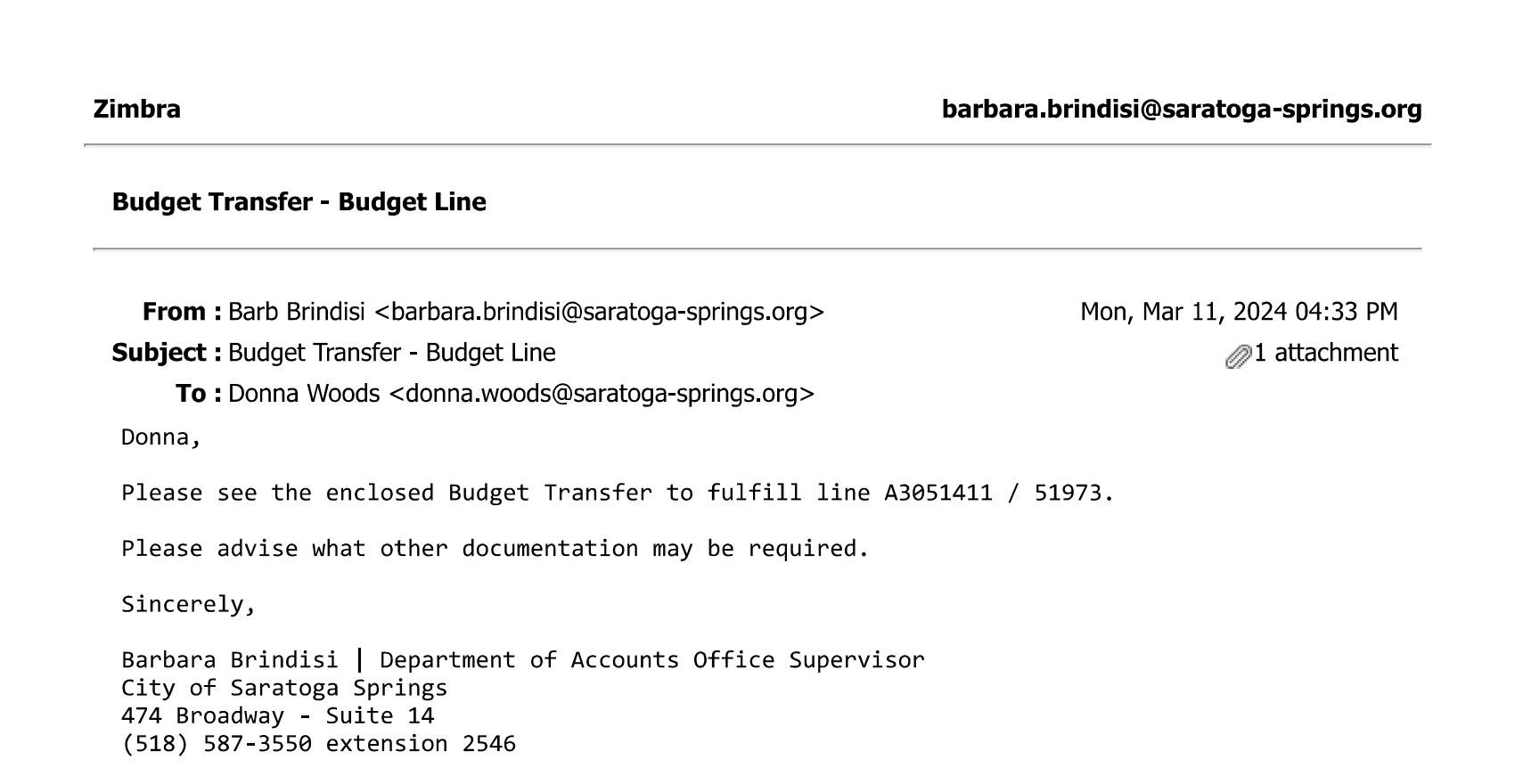 Zimbra barbara.brindisi@saratoga-springs.org

Budget Transfer - Budget Line

From : Barb Brindisi <barbara.brindisi@saratoga-springs.org> Mon, Mar 11, 2024 04:33 PM

Subject : Budget Transfer - Budget Line 1 attachment

To : Donna Woods <donna.woods@saratoga-springs.org>

Donna,

Please see the enclosed Budget Transfer to fulfill line A3051411 / 51973.

Please advise what other documentation may be required.

Sincerely,

Barbara Brindisi | Department of Accounts Office Supervisor
City of Saratoga Springs
474 Broadway - Suite 14
(518) 587-3550 extension 2546